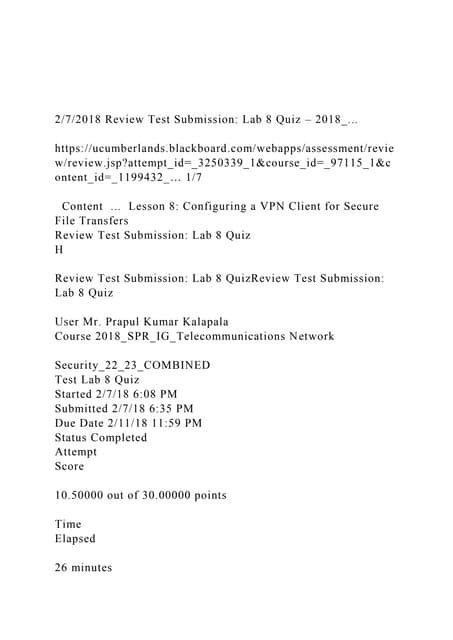 2/7/2018 Review Test Submission: Lab 8 Quiz – 2018_...

https://ucumberlands.blackboard.com/webapps/assessment/review/review.jsp?attempt_id=_3250339_1&course_id=_97115_1&content_id=_1199432_... 1/7

Content ... Lesson 8: Configuring a VPN Client for Secure File Transfers
Review Test Submission: Lab 8 Quiz
H

Review Test Submission: Lab 8 QuizReview Test Submission: Lab 8 Quiz

User Mr. Prapul Kumar Kalapala
Course 2018_SPR_IG_Telecommunications Network

Security_22_23_COMBINED
Test Lab 8 Quiz
Started 2/7/18 6:08 PM
Submitted 2/7/18 6:35 PM
Due Date 2/11/18 11:59 PM
Status Completed
Attempt
Score

10.50000 out of 30.00000 points

Time
Elapsed

26 minutes